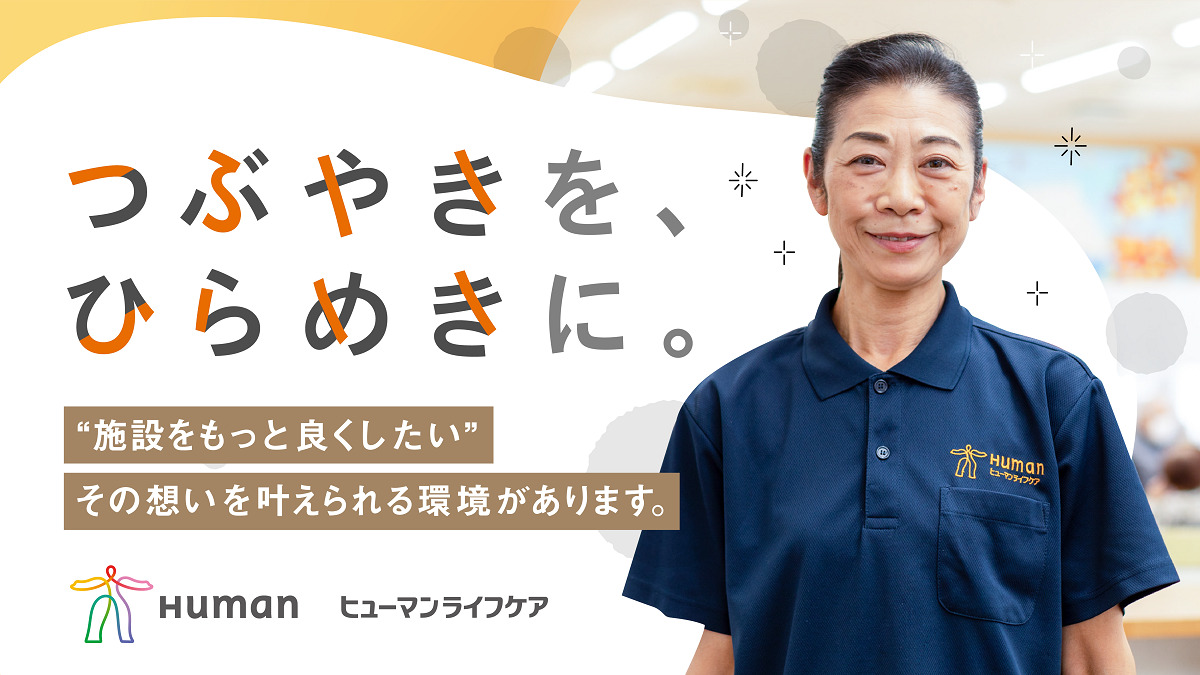 つぶやきを、
ひらめきに。

“施設をもっと良くしたい”
その想いを叶えられる環境があります。

Human ヒューマンライフケア

Human
ヒューマンライフケア